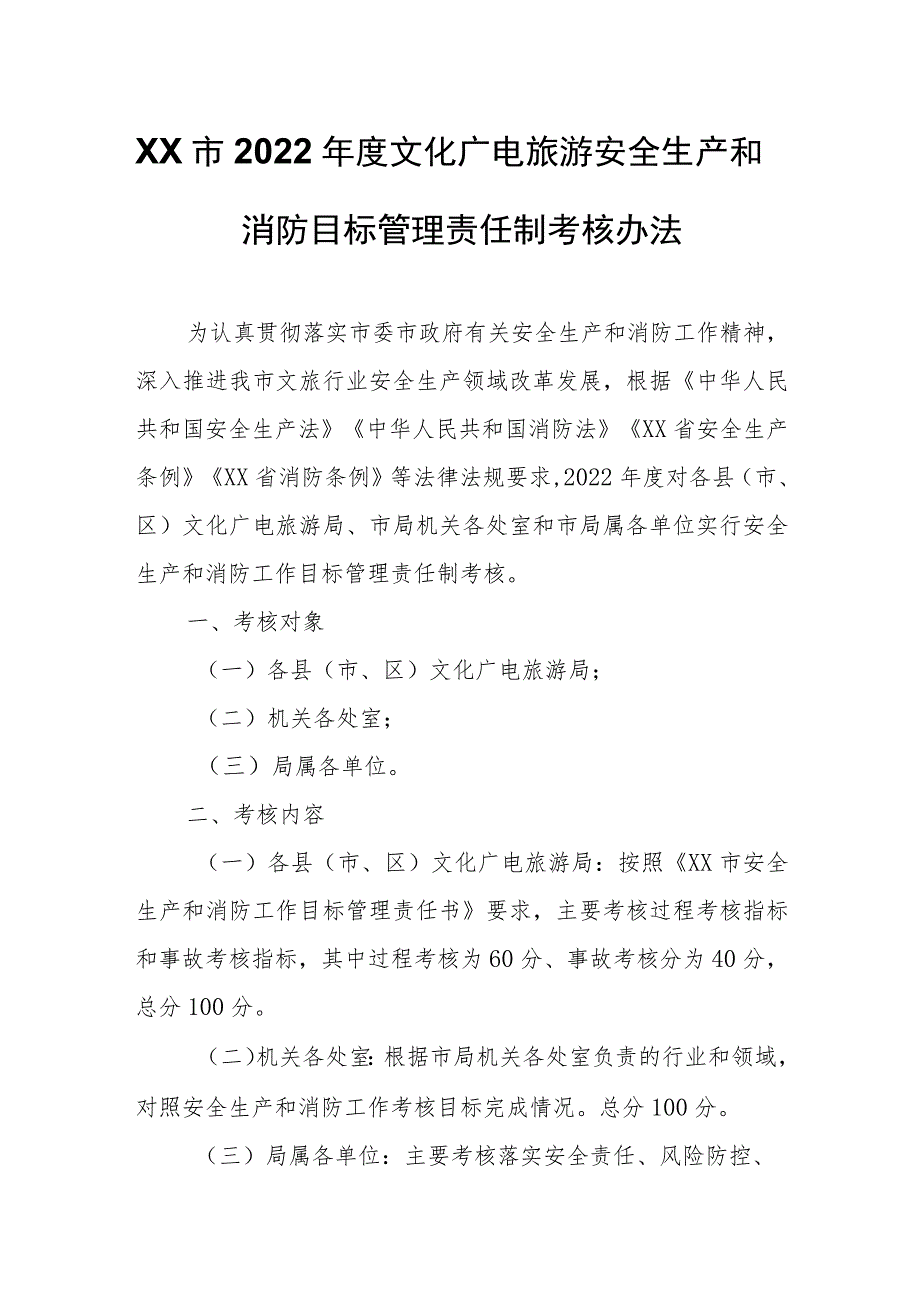 XX市2022年度文化广电旅游安全生产和消防目标管理责任制考核办法

为认真贯彻落实市委市政府有关安全生产和消防工作精神，深入推进我市文旅行业安全生产领域改革发展，根据《中华人民共和国安全生产法》《中华人民共和国消防法》《XX省安全生产条例》《XX省消防条例》等法律法规要求,2022年度对各县（市、区）文化广电旅游局、市局机关各处室和市局属各单位实行安全生产和消防工作目标管理责任制考核。

一、考核对象

（一）各县（市、区）文化广电旅游局；

（二）机关各处室；

（三）局属各单位。

二、考核内容

（一）各县（市、区）文化广电旅游局：按照《XX市安全生产和消防工作目标管理责任书》要求，主要考核过程考核指标和事故考核指标，其中过程考核为60分、事故考核分为40分，总分100分。

(二)机关各处室:根据市局机关各处室负责的行业和领域，对照安全生产和消防工作考核目标完成情况。总分100分。

（三）局属各单位：主要考核落实安全责任、风险防控、